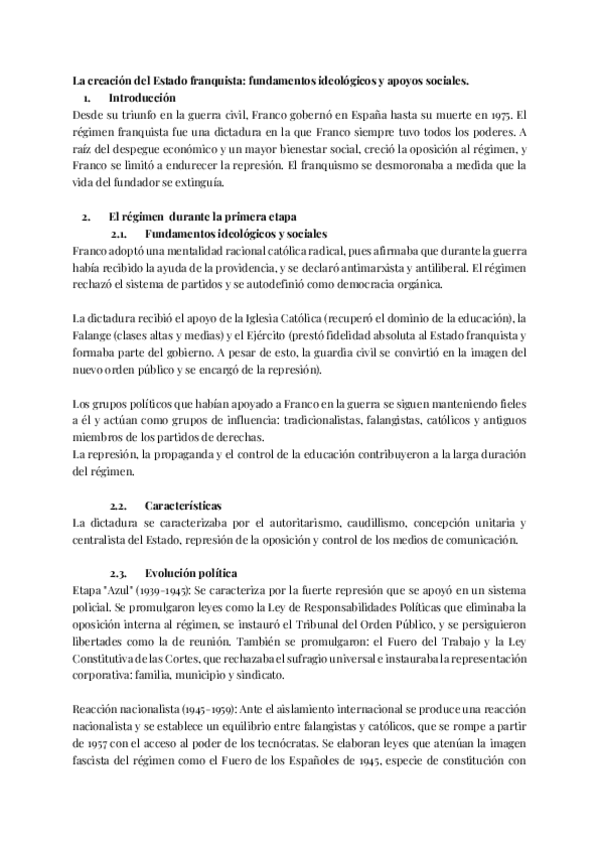 La creación del Estado franquista: fundamentos ideológicos y apoyos sociales.

1. Introducción

Desde su triunfo en la guerra civil, Franco gobernó en España hasta su muerte en 1975. El régimen franquista fue una dictadura en la que Franco siempre tuvo todos los poderes. A raíz del despegue económico y un mayor bienestar social, creció la oposición al régimen, y Franco se limitó a endurecer la represión. El franquismo se desmoronaba a medida que la vida del fundador se extinguía.

2. El régimen durante la primera etapa

2.1. Fundamentos ideológicos y sociales

Franco adoptó una mentalidad racional católica radical, pues afirmaba que durante la guerra había recibido la ayuda de la providencia, y se declaró antimarxista y antiliberal. El régimen rechazó el sistema de partidos y se autodefinió como democracia orgánica.

La dictadura recibió el apoyo de la Iglesia Católica (recuperó el dominio de la educación), la Falange (clases altas y medias) y el Ejército (prestó fidelidad absoluta al Estado franquista y formaba parte del gobierno. A pesar de esto, la guardia civil se convirtió en la imagen del nuevo orden público y se encargó de la represión).

Los grupos políticos que habían apoyado a Franco en la guerra se siguen manteniendo fieles a él y actúan como grupos de influencia: tradicionalistas, falangistas, católicos y antiguos miembros de los partidos de derechas.
La represión, la propaganda y el control de la educación contribuyeron a la larga duración del régimen.

2.2. Características

La dictadura se caracterizaba por el autoritarismo, caudillismo, concepción unitaria y centralista del Estado, represión de la oposición y control de los medios de comunicación.

2.3. Evolución política

Etapa "Azul" (1939-1945): Se caracteriza por la fuerte represión que se apoyó en un sistema policial. Se promulgaron leyes como la Ley de Responsabilidades Políticas que eliminaba la oposición interna al régimen, se instauró el Tribunal del Orden Público, y se persiguieron libertades como la de reunión. También se promulgaron: el Fuero del Trabajo y la Ley Constitutiva de las Cortes, que rechazaba el sufragio universal e instauraba la representación corporativa: familia, municipio y sindicato.

Reacción nacionalista (1945-1959): Ante el aislamiento internacional se produce una reacción nacionalista y se establece un equilibrio entre falangistas y católicos, que se rompe a partir de 1957 con el acceso al poder de los tecnócratas. Se elaboran leyes que atenúan la imagen fascista del régimen como el Fuero de los Españoles de 1945, especie de constitución con